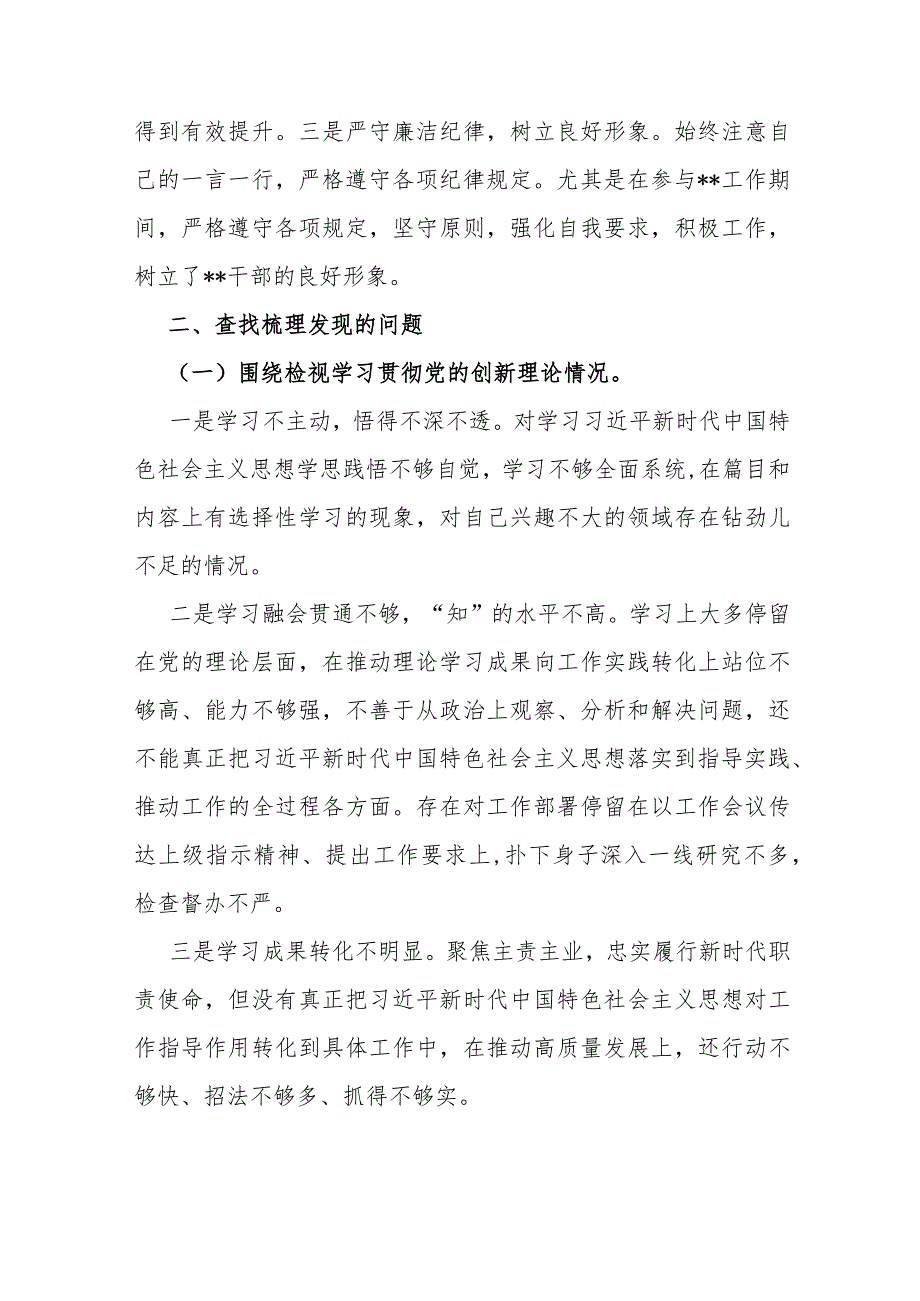 得到有效提升。三是严守廉洁纪律，树立良好形象。始终注意自己的一言一行，严格遵守各项纪律规定。尤其是在参与**工作期间，严格遵守各项规定，坚守原则，强化自我要求，积极工作，树立了**干部的良好形象。

二、查找梳理发现的问题

（一）围绕检视学习贯彻党的创新理论情况。

一是学习不主动，悟得不深不透。对学习习近平新时代中国特色社会主义思想学思践悟不够自觉，学习不够全面系统，在篇目和内容上有选择性学习的现象，对自己兴趣不大的领域存在钻劲儿不足的情况。

二是学习融会贯通不够，“知”的水平不高。学习上大多停留在党的理论层面，在推动理论学习成果向工作实践转化上站位不够高、能力不够强，不善于从政治上观察、分析和解决问题，还不能真正把习近平新时代中国特色社会主义思想落实到指导实践、推动工作的全过程各方面。存在对工作部署停留在以工作会议传达上级指示精神、提出工作要求上，扑下身子深入一线研究不多，检查督办不严。

三是学习成果转化不明显。聚焦主责主业，忠实履行新时代职责使命，但没有真正把习近平新时代中国特色社会主义思想对工作指导作用转化到具体工作中，在推动高质量发展上，还行动不够快、招法不够多、抓得不够实。